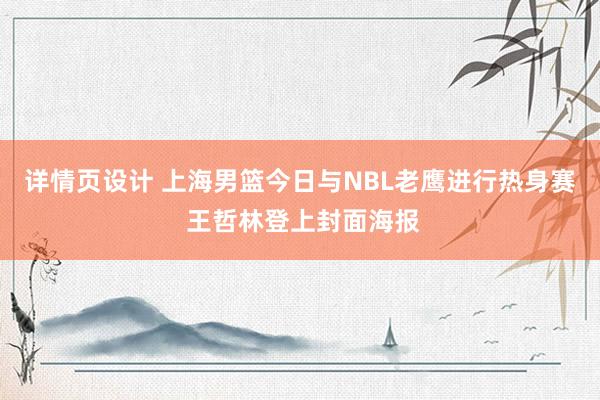 详情页设计 上海男篮今日与NBL老鹰进行热身赛 王哲林登上封面海报